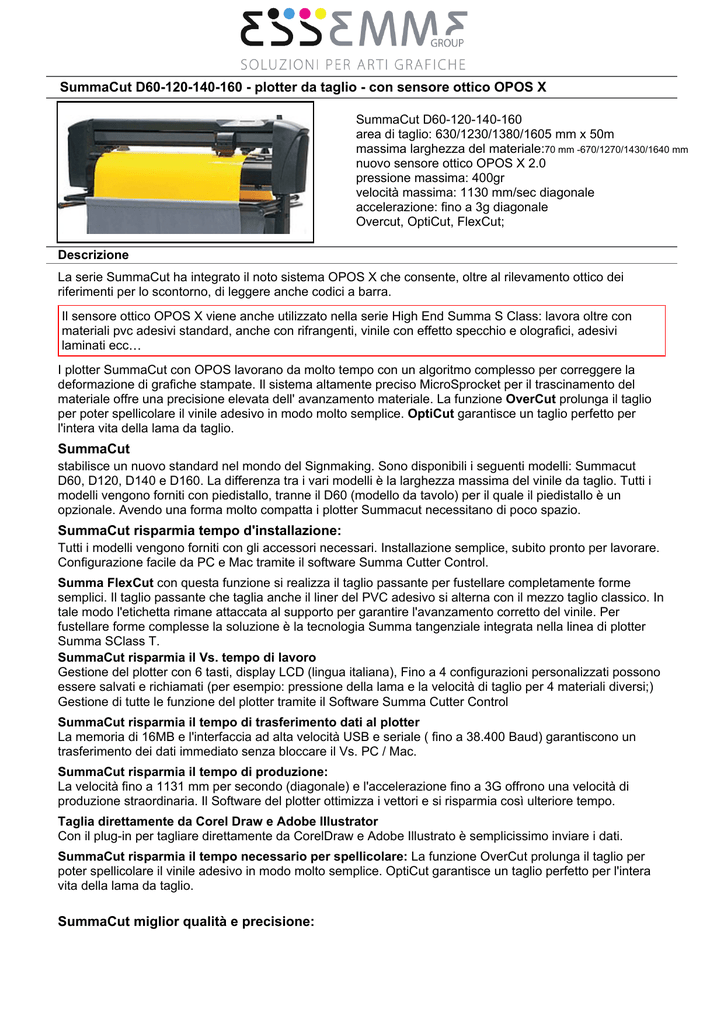 ESSEMME GROUP
SOLUZIONI PER ARTI GRAFICHE

SummaCut D60-120-140-160 - plotter da taglio - con sensore ottico OPOS X

SummaCut D60-120-140-160
area di taglio: 630/1230/1380/1605 mm x 50m
massima larghezza del materiale:70 mm -670/1270/1430/1640 mm
nuovo sensore ottico OPOS X 2.0
pressione massima: 400gr
velocità massima: 1130 mm/sec diagonale
accelerazione: fino a 3g diagonale
Overcut, OptiCut, FlexCut;

Descrizione

La serie SummaCut ha integrato il noto sistema OPOS X che consente, oltre al rilevamento ottico dei riferimenti per lo scontorno, di leggere anche codici a barra.

Il sensore ottico OPOS X viene anche utilizzato nella serie High End Summa S Class: lavora oltre con materiali pvc adesivi standard, anche con rifrangenti, vinile con effetto specchio e olografici, adesivi laminati ecc…

I plotter SummaCut con OPOS lavorano da molto tempo con un algoritmo complesso per correggere la deformazione di grafiche stampate. Il sistema altamente preciso MicroSprocket per il trascinamento del materiale offre una precisione elevata dell' avanzamento materiale. La funzione OverCut prolunga il taglio per poter spellicolare il vinile adesivo in modo molto semplice. OptiCut garantisce un taglio perfetto per l'intera vita della lama da taglio.

SummaCut
stabilisce un nuovo standard nel mondo del Signmaking. Sono disponibili i seguenti modelli: Summacut D60, D120, D140 e D160. La differenza tra i vari modelli è la larghezza massima del vinile da taglio. Tutti i modelli vengono forniti con piedistallo, tranne il D60 (modello da tavolo) per il quale il piedistallo è un opzionale. Avendo una forma molto compatta i plotter Summacut necessitano di poco spazio.

SummaCut risparmia tempo d'installazione:
Tutti i modelli vengono forniti con gli accessori necessari. Installazione semplice, subito pronto per lavorare. Configurazione facile da PC e Mac tramite il software Summa Cutter Control.

Summa FlexCut con questa funzione si realizza il taglio passante per fustellare completamente forme semplici. Il taglio passante che taglia anche il liner del PVC adesivo si alterna con il mezzo taglio classico. In tale modo l'etichetta rimane attaccata al supporto per garantire l'avanzamento corretto del vinile. Per fustellare forme complesse la soluzione è la tecnologia Summa tangenziale integrata nella linea di plotter Summa SClass T.
SummaCut risparmia il Vs. tempo di lavoro
Gestione del plotter con 6 tasti, display LCD (lingua italiana), Fino a 4 configurazioni personalizzati possono essere salvati e richiamati (per esempio: pressione della lama e la velocità di taglio per 4 materiali diversi;) Gestione di tutte le funzione del plotter tramite il Software Summa Cutter Control

SummaCut risparmia il tempo di trasferimento dati al plotter
La memoria di 16MB e l'interfaccia ad alta velocità USB e seriale ( fino a 38.400 Baud) garantiscono un trasferimento dei dati immediato senza bloccare il Vs. PC / Mac.

SummaCut risparmia il tempo di produzione:
La velocità fino a 1131 mm per secondo (diagonale) e l'accelerazione fino a 3G offrono una velocità di produzione straordinaria. Il Software del plotter ottimizza i vettori e si risparmia così ulteriore tempo.

Taglia direttamente da Corel Draw e Adobe Illustrator
Con il plug-in per tagliare direttamente da CorelDraw e Adobe Illustrato è semplicissimo inviare i dati.

SummaCut risparmia il tempo necessario per spellicolare: La funzione OverCut prolunga il taglio per poter spellicolare il vinile adesivo in modo molto semplice. OptiCut garantisce un taglio perfetto per l'intera vita della lama da taglio.

SummaCut miglior qualità e precisione: